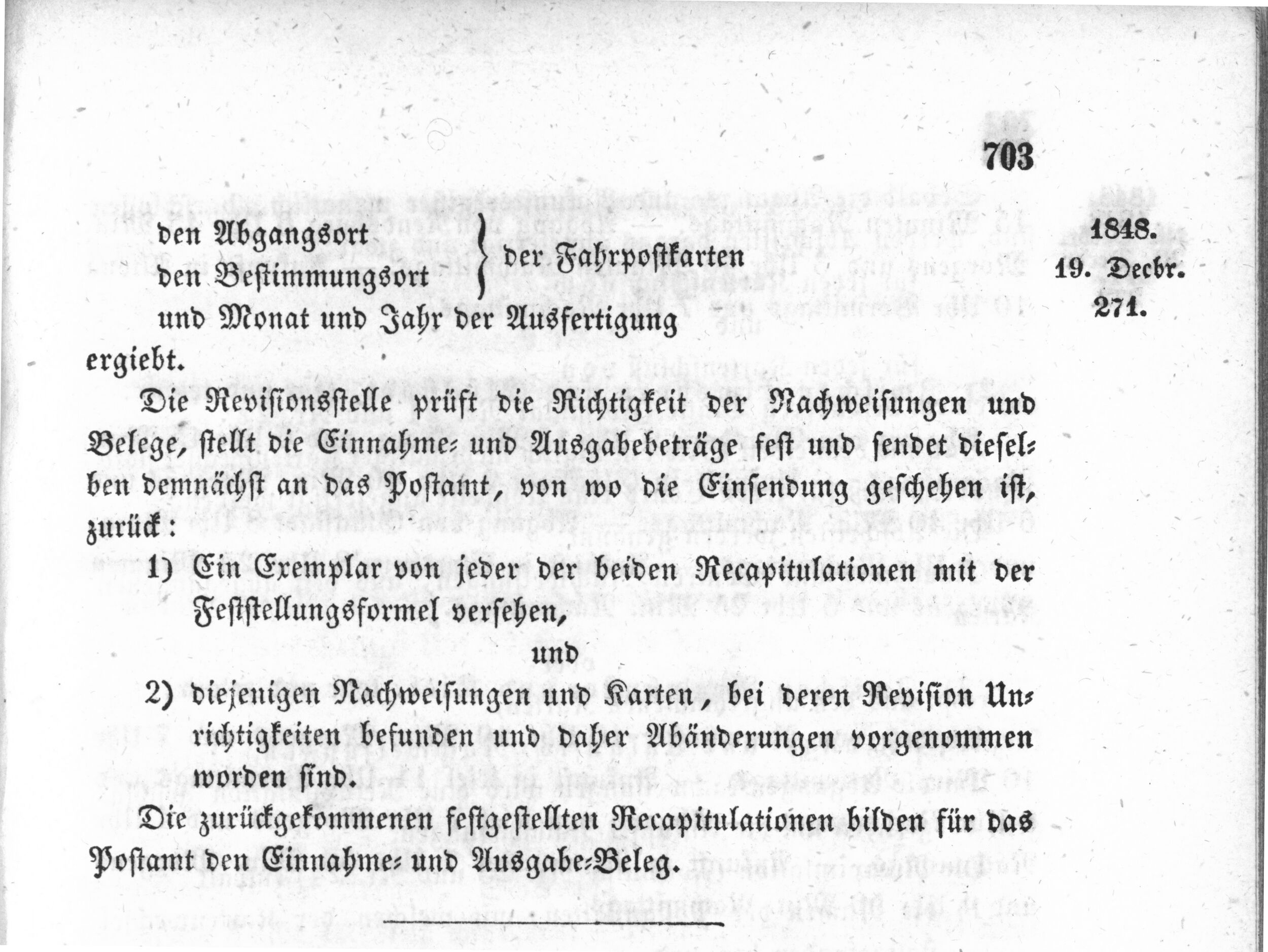 703

1848.
19. Decbr.
271.

den Abgangsort
den Bestimmungsort
der Fahrpostkarten
und Monat und Jahr der Ausfertigung
ergiebt.

Die Revisionsstelle prüft die Richtigkeit der Nachweisungen und Belege, stellt die Einnahme- und Ausgabebeträge fest und sendet dieselben demnächst an das Postamt, von wo die Einsendung geschehen ist, zurück:

1) Ein Exemplar von jeder der beiden Recapitulationen mit der Feststellungsformel versehen,

und

2) diejenigen Nachweisungen und Karten, bei deren Revision Unrichtigkeiten befunden und daher Abänderungen vorgenommen worden sind.

Die zurückgekommenen festgestellten Recapitulationen bilden für das Postamt den Einnahme- und Ausgabe-Beleg.